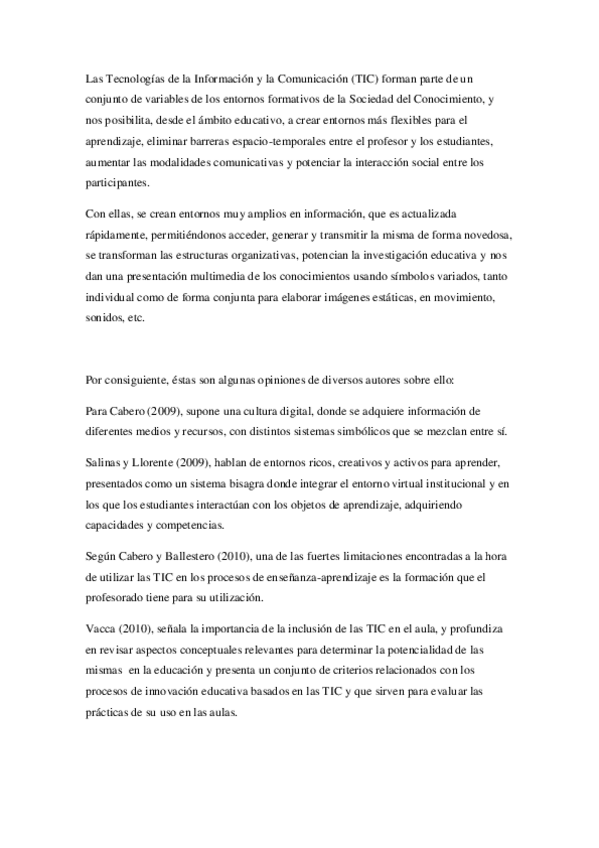 Las Tecnologías de la Información y la Comunicación (TIC) forman parte de un conjunto de variables de los entornos formativos de la Sociedad del Conocimiento, y nos posibilita, desde el ámbito educativo, a crear entornos más flexibles para el aprendizaje, eliminar barreras espacio-temporales entre el profesor y los estudiantes, aumentar las modalidades comunicativas y potenciar la interacción social entre los participantes.

Con ellas, se crean entornos muy amplios en información, que es actualizada rápidamente, permitiéndonos acceder, generar y transmitir la misma de forma novedosa, se transforman las estructuras organizativas, potencian la investigación educativa y nos dan una presentación multimedia de los conocimientos usando símbolos variados, tanto individual como de forma conjunta para elaborar imágenes estáticas, en movimiento, sonidos, etc.

Por consiguiente, éstas son algunas opiniones de diversos autores sobre ello:

Para Cabero (2009), supone una cultura digital, donde se adquiere información de diferentes medios y recursos, con distintos sistemas simbólicos que se mezclan entre sí.

Salinas y Llorente (2009), hablan de entornos ricos, creativos y activos para aprender, presentados como un sistema bisagra donde integrar el entorno virtual institucional y en los que los estudiantes interactúan con los objetos de aprendizaje, adquiriendo capacidades y competencias.

Según Cabero y Ballestero (2010), una de las fuertes limitaciones encontradas a la hora de utilizar las TIC en los procesos de enseñanza-aprendizaje es la formación que el profesorado tiene para su utilización.

Vacca (2010), señala la importancia de la inclusión de las TIC en el aula, y profundiza en revisar aspectos conceptuales relevantes para determinar la potencialidad de las mismas en la educación y presenta un conjunto de criterios relacionados con los procesos de innovación educativa basados en las TIC y que sirven para evaluar las prácticas de su uso en las aulas.